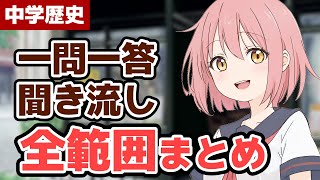 中学歴史

一問一答
聞き流し
全範囲まとめ